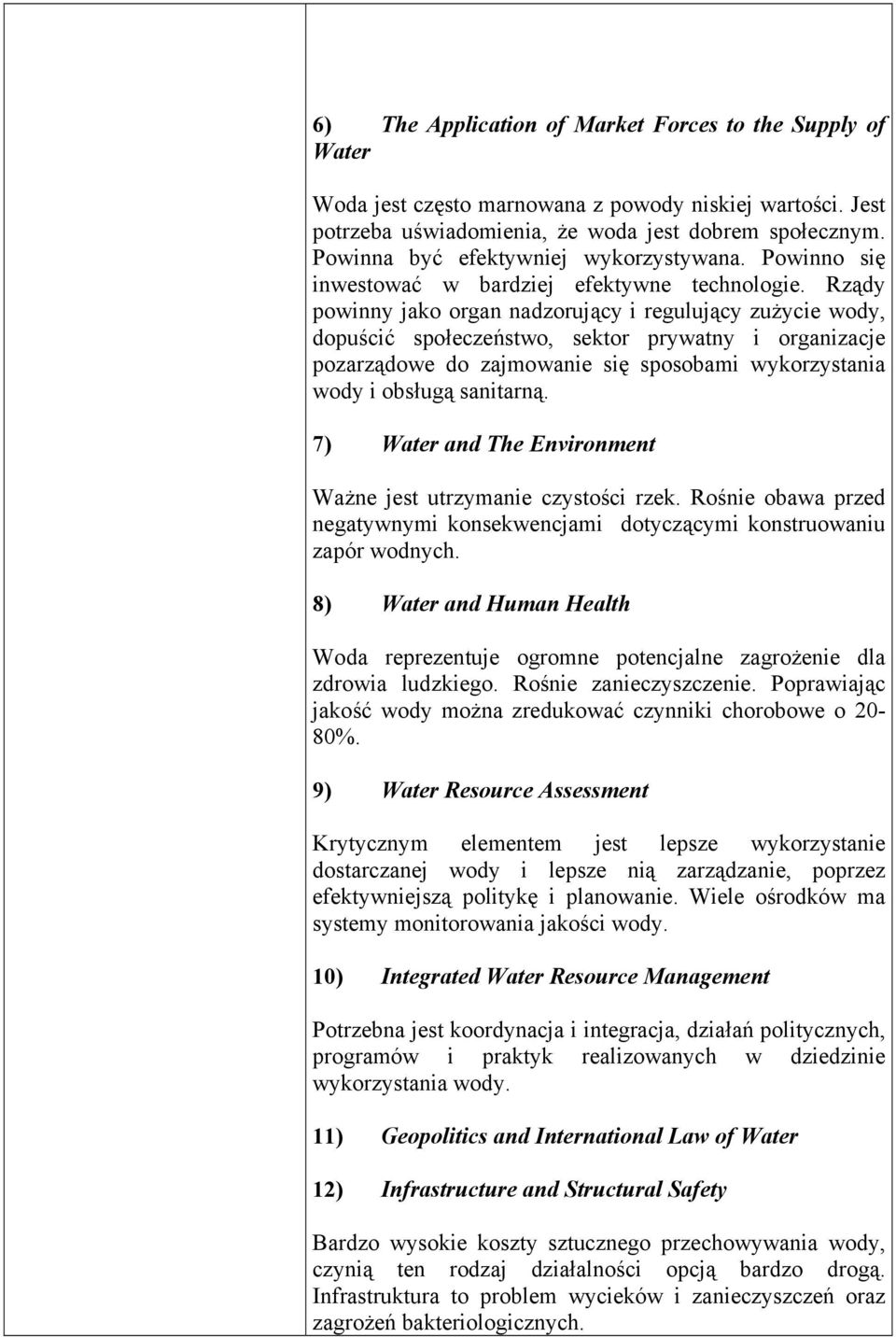 6) The Application of Market Forces to the Supply of Water

Woda jest często marnowana z powody niskiej wartości. Jest potrzeba uświadomienia, że woda jest dobrem społecznym. Powinna być efektywniej wykorzystywana. Powinno się inwestować w bardziej efektywne technologie. Rządy powinny jako organ nadzorujący i regulujący zużycie wody, dopuścić społeczeństwo, sektor prywatny i organizacje pozarządowe do zajmowanie się sposobami wykorzystania wody i obsługą sanitarną.

7) Water and The Environment

Ważne jest utrzymanie czystości rzek. Rośnie obawa przed negatywnymi konsekwencjami dotyczącymi konstruowaniu zapór wodnych.

8) Water and Human Health

Woda reprezentuje ogromne potencjalne zagrożenie dla zdrowia ludzkiego. Rośnie zanieczyszczenie. Poprawiając jakość wody można zredukować czynniki chorobowe o 20-80%.

9) Water Resource Assessment

Krytycznym elementem jest lepsze wykorzystanie dostarczanej wody i lepsze nią zarządzanie, poprzez efektywniejszą politykę i planowanie. Wiele ośrodków ma systemy monitorowania jakości wody.

10) Integrated Water Resource Management

Potrzebna jest koordynacja i integracja, działań politycznych, programów i praktyk realizowanych w dziedzinie wykorzystania wody.

11) Geopolitics and International Law of Water

12) Infrastructure and Structural Safety

Bardzo wysokie koszty sztucznego przechowywania wody, czynią ten rodzaj działalności opcją bardzo drogą. Infrastruktura to problem wycieków i zanieczyszczeń oraz zagrożeń bakteriologicznych.